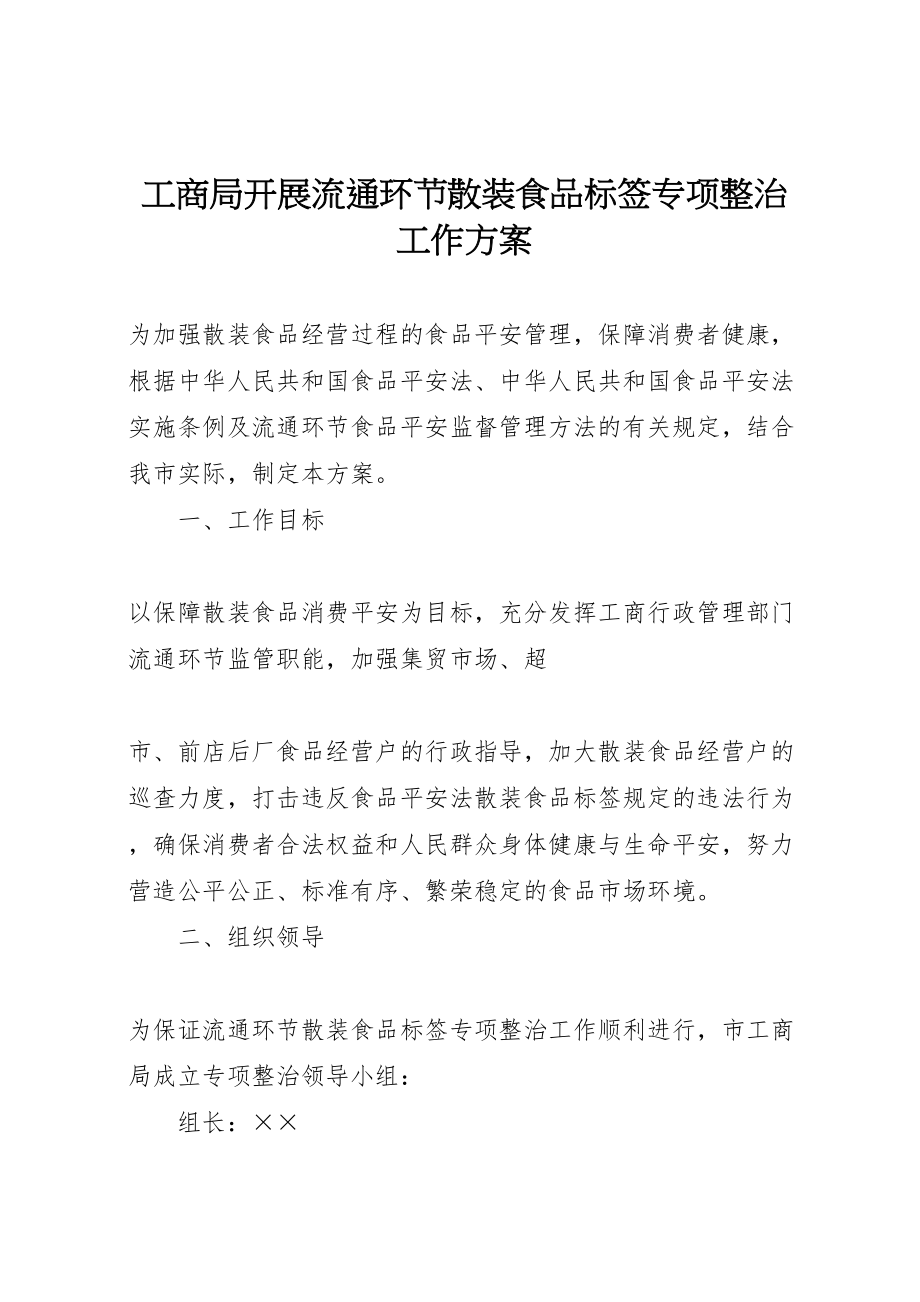 工商局开展流通环节散装食品标签专项整治工作方案

为加强散装食品经营过程的食品平安管理，保障消费者健康，根据中华人民共和国食品平安法、中华人民共和国食品平安法实施条例及流通环节食品平安监督管理方法的有关规定，结合我市实际，制定本方案。

一、工作目标

以保障散装食品消费平安为目标，充分发挥工商行政管理部门流通环节监管职能，加强集贸市场、超

市、前店后厂食品经营户的行政指导，加大散装食品经营户的巡查力度，打击违反食品平安法散装食品标签规定的违法行为，确保消费者合法权益和人民群众身体健康与生命平安，努力营造公平公正、标准有序、繁荣稳定的食品市场环境。

二、组织领导

为保证流通环节散装食品标签专项整治工作顺利进行，市工商局成立专项整治领导小组：

组长：××